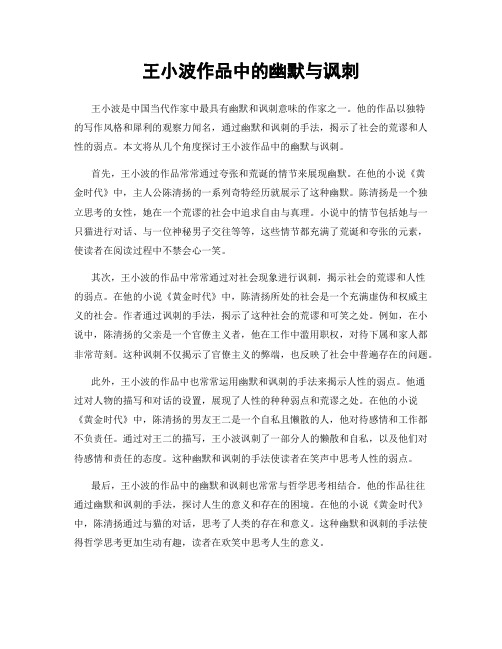 王小波作品中的幽默与讽刺

王小波是中国当代作家中最具有幽默和讽刺意味的作家之一。他的作品以独特的写作风格和犀利的观察力闻名，通过幽默和讽刺的手法，揭示了社会的荒谬和人性的弱点。本文将从几个角度探讨王小波作品中的幽默与讽刺。

首先，王小波的作品常常通过夸张和荒诞的情节来展现幽默。在他的小说《黄金时代》中，主人公陈清扬的一系列奇特经历就展示了这种幽默。陈清扬是一个独立思考的女性，她在一个荒谬的社会中追求自由与真理。小说中的情节包括她与一只猫进行对话、与一位神秘男子交往等等，这些情节都充满了荒诞和夸张的元素，使读者在阅读过程中不禁会心一笑。

其次，王小波的作品中常常通过对社会现象进行讽刺，揭示社会的荒谬和人性的弱点。在他的小说《黄金时代》中，陈清扬所处的社会是一个充满虚伪和权威主义的社会。作者通过讽刺的手法，揭示了这种社会的荒谬和可笑之处。例如，在小说中，陈清扬的父亲是一个官僚主义者，他在工作中滥用职权，对待下属和家人都非常苛刻。这种讽刺不仅揭示了官僚主义的弊端，也反映了社会中普遍存在的问题。

此外，王小波的作品中也常常运用幽默和讽刺的手法来揭示人性的弱点。他通过对人物的描写和对话的设置，展现了人性的种种弱点和荒谬之处。在他的小说《黄金时代》中，陈清扬的男友王二是一个自私且懒散的人，他对待感情和工作都不负责任。通过对王二的描写，王小波讽刺了一部分人的懒散和自私，以及他们对待感情和责任的态度。这种幽默和讽刺的手法使读者在笑声中思考人性的弱点。

最后，王小波的作品中的幽默和讽刺也常常与哲学思考相结合。他的作品往往通过幽默和讽刺的手法，探讨人生的意义和存在的困境。在他的小说《黄金时代》中，陈清扬通过与猫的对话，思考了人类的存在和意义。这种幽默和讽刺的手法使得哲学思考更加生动有趣，读者在欢笑中思考人生的意义。